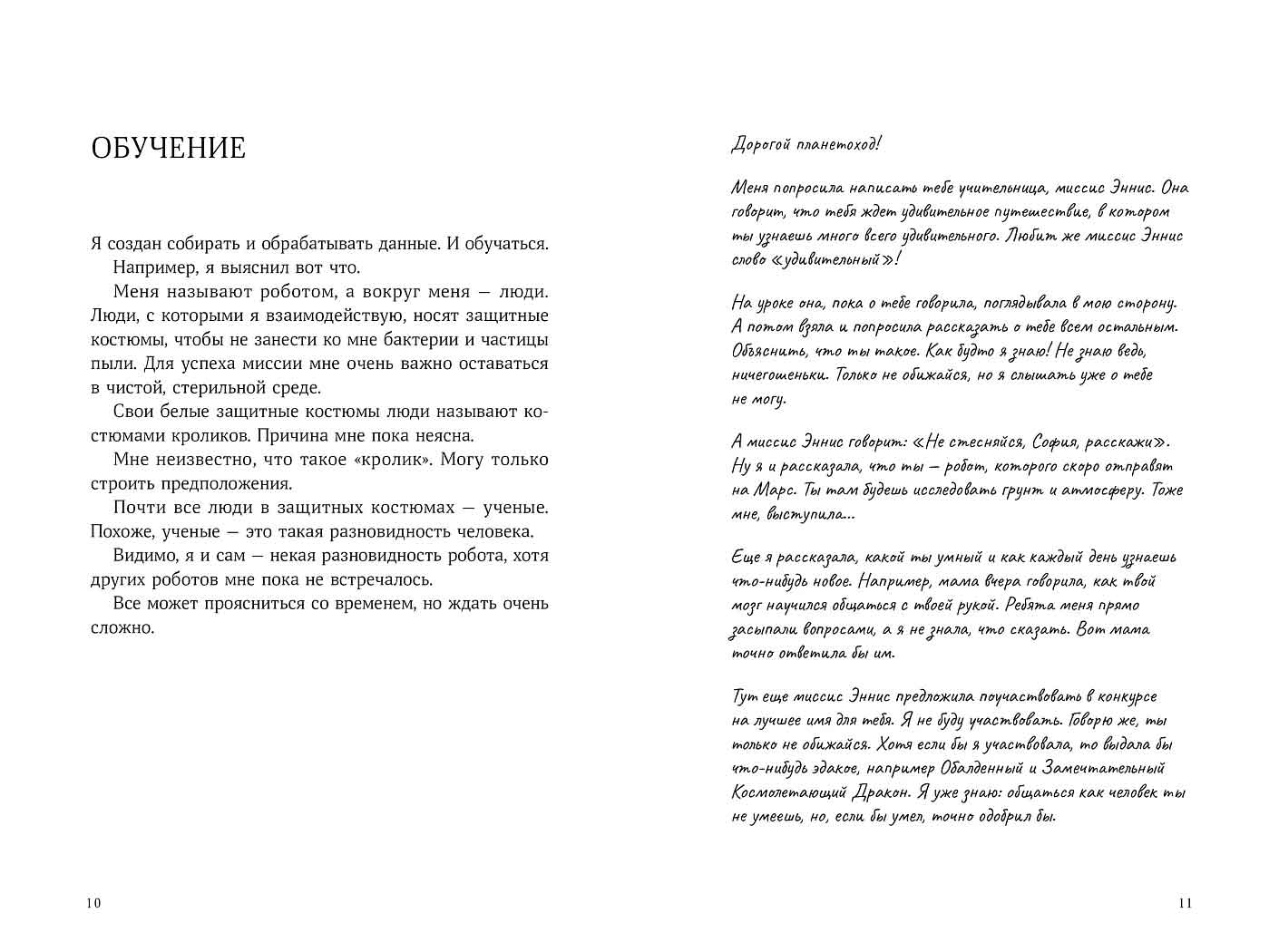 ОБУЧЕНИЕ

Я создан собирать и обрабатывать данные. И обучаться.

Например, я выяснил вот что.

Меня называют роботом, а вокруг меня — люди. Люди, с которыми я взаимодействую, носят защитные костюмы, чтобы не занести ко мне бактерии и частицы пыли. Для успеха миссии мне очень важно оставаться в чистой, стерильной среде.

Свои белые защитные костюмы люди называют костюмами кроликов. Причина мне пока неясна.

Мне неизвестно, что такое «кролик». Могу только строить предположения.

Почти все люди в защитных костюмах — ученые. Похоже, ученые — это такая разновидность человека.

Видимо, я и сам — некая разновидность робота, хотя других роботов мне пока не встречалось.

Все может проясниться со временем, но ждать очень сложно.

10

Дорогой планетоход!

Меня попросила написать тебе учительница, миссис Эннис. Она говорит, что тебя ждет удивительное путешествие, в котором ты узнаешь много всего удивительного. Любит же миссис Эннис слово «удивительный»!

На уроке она, пока о тебе говорила, поглядывала в мою сторону. А потом взяла и попросила рассказать о тебе всем остальным. Объяснить, что ты такое. Как будто я знаю! Не знаю ведь, ничегошеньки. Только не обижайся, но я слышать уже о тебе не могу.

А миссис Эннис говорит: «Не стесняйся, София, расскажи». Ну я и рассказала, что ты — робот, которого скоро отправят на Марс. Ты там будешь исследовать грунт и атмосферу. Тоже мне, выступила...

Еще я рассказала, какой ты умный и как каждый день узнаешь что-нибудь новое. Например, мама вчера говорила, как твой мозг научился общаться с твоей рукой. Ребята меня прямо засыпали вопросами, а я не знала, что сказать. Вот мама точно ответила бы им.

Тут еще миссис Эннис предложила поучаствовать в конкурсе на лучшее имя для тебя. Я не буду участвовать. Говорю же, ты только не обижайся. Хотя если бы я участвовала, то выдала бы что-нибудь эдакое, например Обалденный и Замечательный Космолетающий Дракон. Я уже знаю: общаться как человек ты не умеешь, но, если бы умел, точно одобрил бы.

11